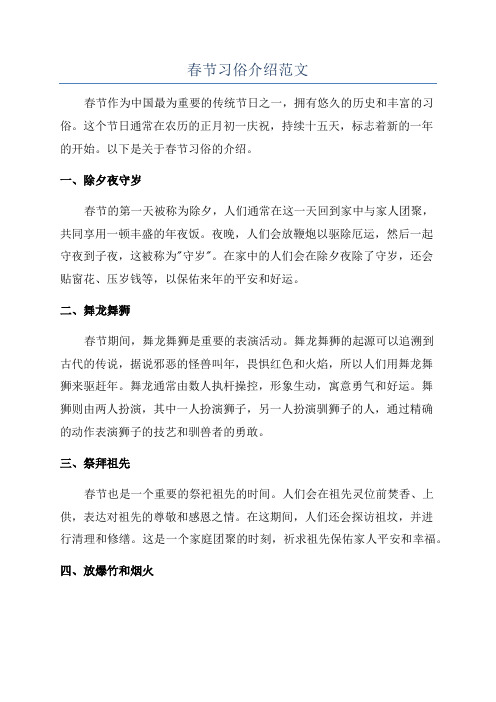 春节习俗介绍范文

春节作为中国最为重要的传统节日之一，拥有悠久的历史和丰富的习俗。这个节日通常在农历的正月初一庆祝，持续十五天，标志着新的一年的开始。以下是关于春节习俗的介绍。

一、除夕夜守岁

春节的第一天被称为除夕，人们通常在这一天回到家中与家人团聚，共同享用一顿丰盛的年夜饭。夜晚，人们会放鞭炮以驱除厄运，然后一起守夜到子夜，这被称为"守岁"。在家中的人们会在除夕夜除了守岁，还会贴窗花、压岁钱等，以保佑来年的平安和好运。

二、舞龙舞狮

春节期间，舞龙舞狮是重要的表演活动。舞龙舞狮的起源可以追溯到古代的传说，据说邪恶的怪兽叫年，畏惧红色和火焰，所以人们用舞龙舞狮来驱赶年。舞龙通常由数人执杆操控，形象生动，寓意勇气和好运。舞狮则由两人扮演，其中一人扮演狮子，另一人扮演驯狮子的人，通过精确的动作表演狮子的技艺和驯兽者的勇敢。

三、祭拜祖先

春节也是一个重要的祭祀祖先的时间。人们会在祖先灵位前焚香、上供，表达对祖先的尊敬和感恩之情。在这期间，人们还会探访祖坟，并进行清理和修缮。这是一个家庭团聚的时刻，祈求祖先保佑家人平安和幸福。

四、放爆竹和烟火